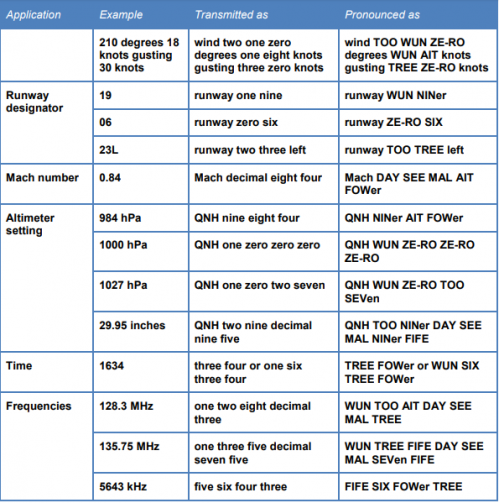 | Application | Example | Transmitted as | Pronounced as |
|---|---|---|---|
| | 210 degrees 18 knots gusting 30 knots | wind two one zero degrees one eight knots gusting three zero knots | wind TOO WUN ZE-RO degrees WUN AIT knots gusting TREE ZE-RO knots |
| Runway designator | 19 | runway one nine | runway WUN NINer |
| | 06 | runway zero six | runway ZE-RO SIX |
| | 23L | runway two three left | runway TOO TREE left |
| Mach number | 0.84 | Mach decimal eight four | Mach DAY SEE MAL AIT FOWer |
| Altimeter setting | 984 hPa | QNH nine eight four | QNH NINer AIT FOWer |
| | 1000 hPa | QNH one zero zero zero | QNH WUN ZE-RO ZE-RO ZE-RO |
| | 1027 hPa | QNH one zero two seven | QNH WUN ZE-RO TOO SEVen |
| | 29.95 inches | QNH two nine decimal nine five | QNH TOO NINer DAY SEE MAL NINer FIFE |
| Time | 1634 | three four or one six three four | TREE FOWer or WUN SIX TREE FOWer |
| Frequencies | 128.3 MHz | one two eight decimal three | WUN TOO AIT DAY SEE MAL TREE |
| | 135.75 MHz | one three five decimal seven five | WUN TREE FIFE DAY SEE MAL SEVen FIFE |
| | 5643 kHz | five six four three | FIFE SIX FOWer TREE |